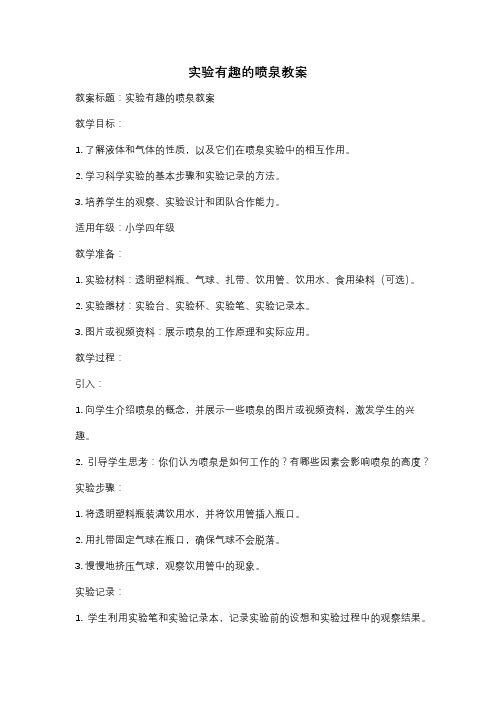 实验有趣的喷泉教案

教案标题：实验有趣的喷泉教案

教学目标：

1. 了解液体和气体的性质，以及它们在喷泉实验中的相互作用。

2. 学习科学实验的基本步骤和实验记录的方法。

3. 培养学生的观察、实验设计和团队合作能力。

适用年级：小学四年级

教学准备：

1. 实验材料：透明塑料瓶、气球、扎带、饮用管、饮用水、食用染料（可选）。

2. 实验器材：实验台、实验杯、实验笔、实验记录本。

3. 图片或视频资料：展示喷泉的工作原理和实际应用。

教学过程：

引入：

1. 向学生介绍喷泉的概念，并展示一些喷泉的图片或视频资料，激发学生的兴趣。

2. 引导学生思考：你们认为喷泉是如何工作的？有哪些因素会影响喷泉的高度？

实验步骤：

1. 将透明塑料瓶装满饮用水，并将饮用管插入瓶口。

2. 用扎带固定气球在瓶口，确保气球不会脱落。

3. 慢慢地挤压气球，观察饮用管中的现象。

实验记录：

1. 学生利用实验笔和实验记录本，记录实验前的设想和实验过程中的观察结果。